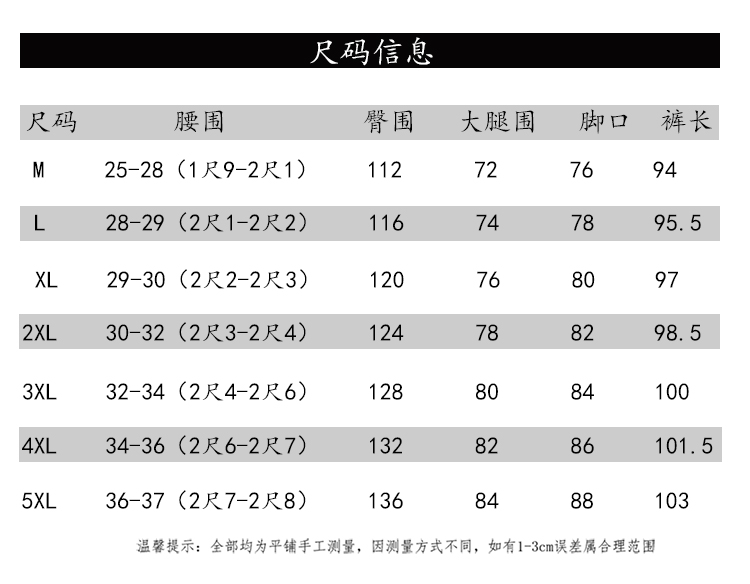 尺码信息

| 尺码 | 腰围 | 臀围 | 大腿围 | 脚口 | 裤长 |
|---|---|---|---|---|---|
| M | 25-28（1尺9-2尺1） | 112 | 72 | 76 | 94 |
| L | 28-29（2尺1-2尺2） | 116 | 74 | 78 | 95.5 |
| XL | 29-30（2尺2-2尺3） | 120 | 76 | 80 | 97 |
| 2XL | 30-32（2尺3-2尺4） | 124 | 78 | 82 | 98.5 |
| 3XL | 32-34（2尺4-2尺6） | 128 | 80 | 84 | 100 |
| 4XL | 34-36（2尺6-2尺7） | 132 | 82 | 86 | 101.5 |
| 5XL | 36-37（2尺7-2尺8） | 136 | 84 | 88 | 103 |

温馨提示：全部均为平铺手工测量，因测量方式不同，如有1-3cm误差属合理范围